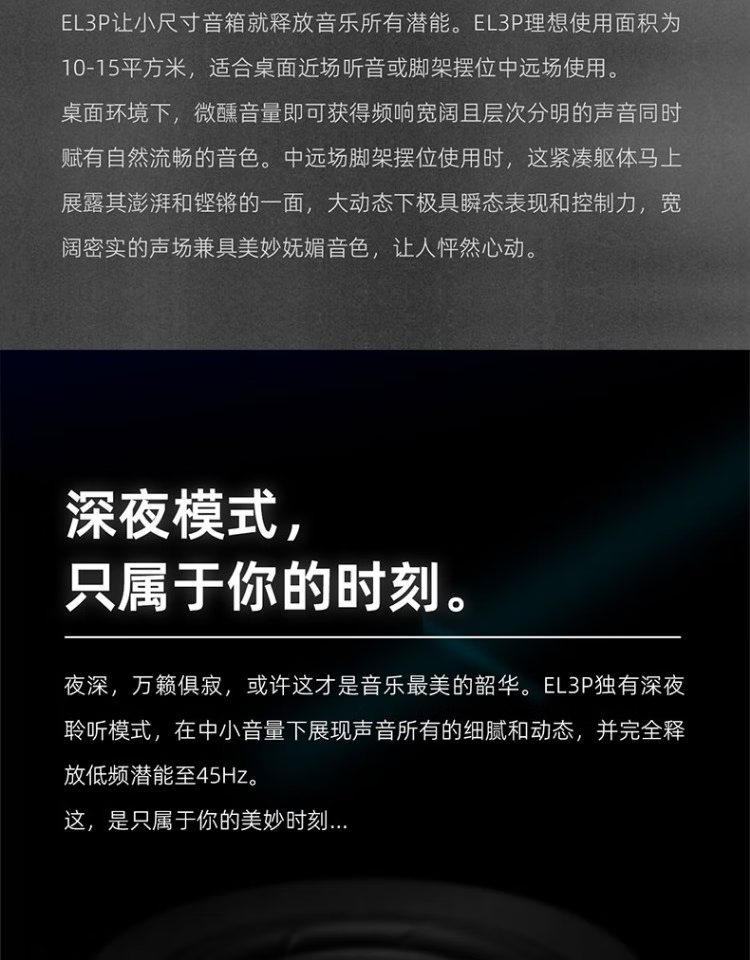 EL3P让小尺寸音箱就释放音乐所有潜能。EL3P理想使用面积为10-15平方米，适合桌面近场听音或脚架摆位中远场使用。

桌面环境下，微醺音量即可获得频响宽阔且层次分明的声音同时赋有自然流畅的音色。中远场脚架摆位使用时，这紧凑躯体马上展露其澎湃和铿锵的一面，大动态下极具瞬态表现和控制力，宽阔密实的声场兼具美妙妩媚音色，让人怦然心动。

深夜模式，
只属于你的时刻。

夜深，万籁俱寂，或许这才是音乐最美的韶华。EL3P独有深夜聆听模式，在中小音量下展现声音所有的细腻和动态，并完全释放低频潜能至45Hz。

这，是只属于你的美妙时刻...